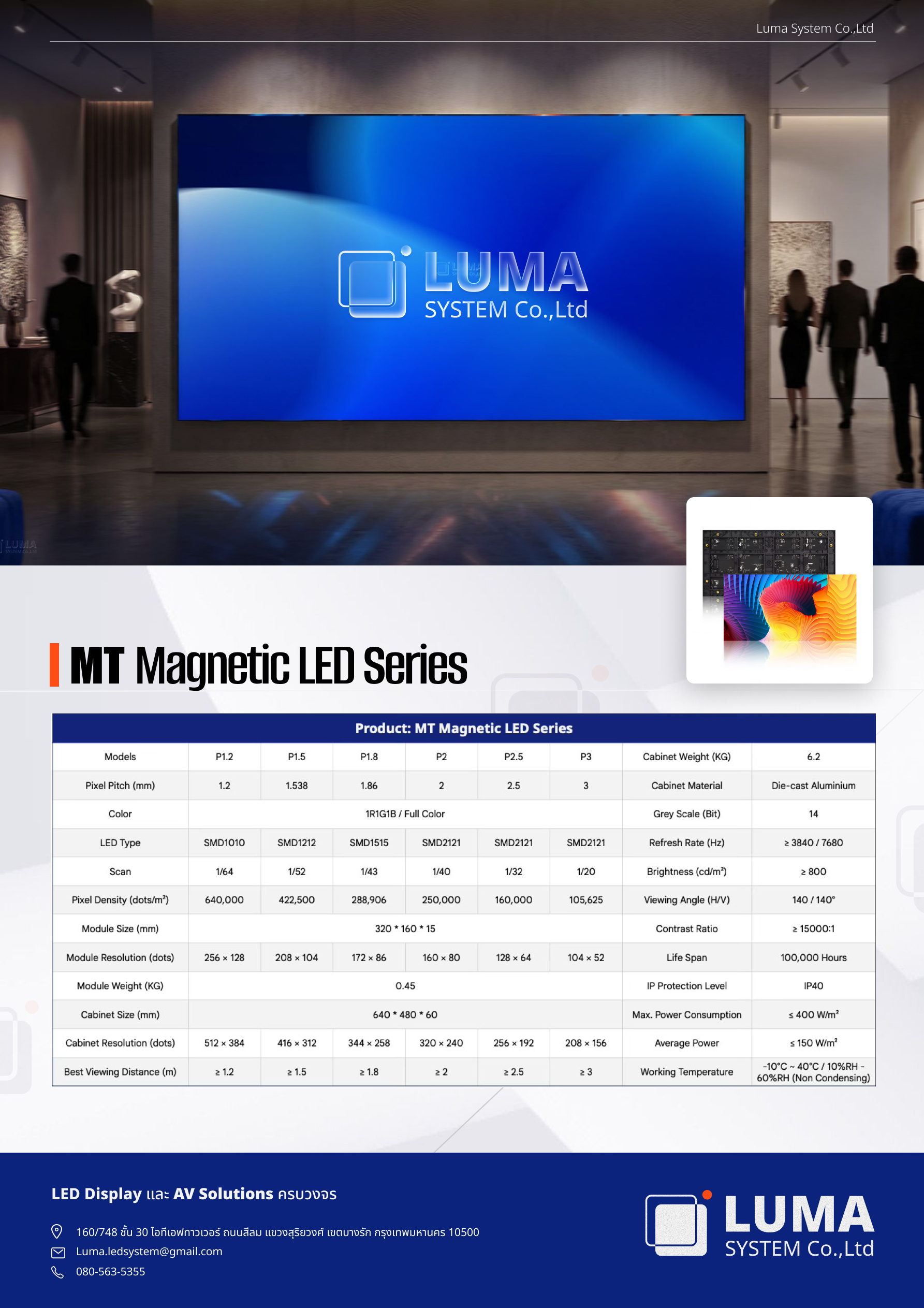 Luma System Co.,Ltd

LUMA
SYSTEM Co.,Ltd

MT Magnetic LED Series

| Product: MT Magnetic LED Series | | | | | | | | |
|---|---|---|---|---|---|---|---|---|
| Models | P1.2 | P1.5 | P1.8 | P2 | P2.5 | P3 | Cabinet Weight (KG) | 6.2 |
| Pixel Pitch (mm) | 1.2 | 1.538 | 1.86 | 2 | 2.5 | 3 | Cabinet Material | Die-cast Aluminium |
| Color | 1R1G1B / Full Color | | | | | | Grey Scale (Bit) | 14 |
| LED Type | SMD1010 | SMD1212 | SMD1515 | SMD2121 | SMD2121 | SMD2121 | Refresh Rate (Hz) | ≥ 3840 / 7680 |
| Scan | 1/64 | 1/52 | 1/43 | 1/40 | 1/32 | 1/20 | Brightness (cd/m²) | ≥ 800 |
| Pixel Density (dots/m²) | 640,000 | 422,500 | 288,906 | 250,000 | 160,000 | 105,625 | Viewing Angle (H/V) | 140 / 140° |
| Module Size (mm) | 320 * 160 * 15 | | | | | | Contrast Ratio | ≥ 15000:1 |
| Module Resolution (dots) | 256 × 128 | 208 × 104 | 172 × 86 | 160 × 80 | 128 × 64 | 104 × 52 | Life Span | 100,000 Hours |
| Module Weight (KG) | 0.45 | | | | | | IP Protection Level | IP40 |
| Cabinet Size (mm) | 640 * 480 * 60 | | | | | | Max. Power Consumption | ≤ 400 W/m² |
| Cabinet Resolution (dots) | 512 × 384 | 416 × 312 | 344 × 258 | 320 × 240 | 256 × 192 | 208 × 156 | Average Power | ≤ 150 W/m² |
| Best Viewing Distance (m) | ≥ 1.2 | ≥ 1.5 | ≥ 1.8 | ≥ 2 | ≥ 2.5 | ≥ 3 | Working Temperature | -10°C ~ 40°C / 10%RH - 60%RH (Non Condensing) |

LED Display และ AV Solutions ครบวงจร

160/748 ชั้น 30 ไอทีเอฟทาวเวอร์ ถนนสีลม แขวงสุริยวงศ์ เขตบางรัก กรุงเทพมหานคร 10500
Luma.ledsystem@gmail.com
080-563-5355

LUMA
SYSTEM Co.,Ltd